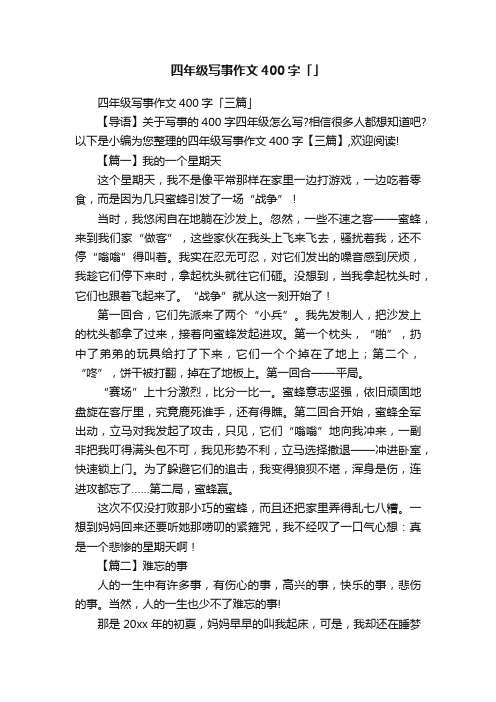 四年级写事作文400字「」

四年级写事作文400字「三篇」

【导语】关于写事的400字四年级怎么写?相信很多人都想知道吧?以下是小编为您整理的四年级写事作文400字【三篇】,欢迎阅读!

【篇一】我的一个星期天

这个星期天，我不是像平常那样在家里一边打游戏，一边吃着零食，而是因为几只蜜蜂引发了一场“战争”！

当时，我悠闲自在地躺在沙发上。忽然，一些不速之客——蜜蜂，来到我们家“做客”，这些家伙在我头上飞来飞去，骚扰着我，还不停“嗡嗡”得叫着。我实在忍无可忍，对它们发出的噪音感到厌烦，我趁它们停下来时，拿起枕头就往它们砸。没想到，当我拿起枕头时，它们也跟着飞起来了。“战争”就从这一刻开始了！

第一回合，它们先派来了两个“小兵”。我先发制人，把沙发上的枕头都拿了过来，接着向蜜蜂发起进攻。第一个枕头，“啪”，扔中了弟弟的玩具给打了下来，它们一个个掉在了地上；第二个，“咚”，饼干被打翻，掉在了地板上。第一回合——平局。

“赛场”上十分激烈，比分一比一。蜜蜂意志坚强，依旧顽固地盘旋在客厅里，究竟鹿死谁手，还有得瞧。第二回合开始，蜜蜂全军出动，立马对我发起了攻击，只见，它们“嗡嗡”地向我冲来，一副非把我叮得满头包不可，我见形势不利，立马选择撤退——冲进卧室，快速锁上门。为了躲避它们的追击，我变得狼狈不堪，浑身是伤，连进攻都忘了……第二局，蜜蜂赢。

这次不仅没打败那小巧的蜜蜂，而且还把家里弄得乱七八糟。一想到妈妈回来还要听她那唠叨的紧箍咒，我不经叹了一口气心想：真是一个悲惨的星期天啊！

【篇二】难忘的事

人的一生中有许多事，有伤心的事，高兴的事，快乐的事，悲伤的事。当然，人的一生也少不了难忘的事!

那是20xx年的初夏，妈妈早早的叫我起床，可是，我却还在睡梦